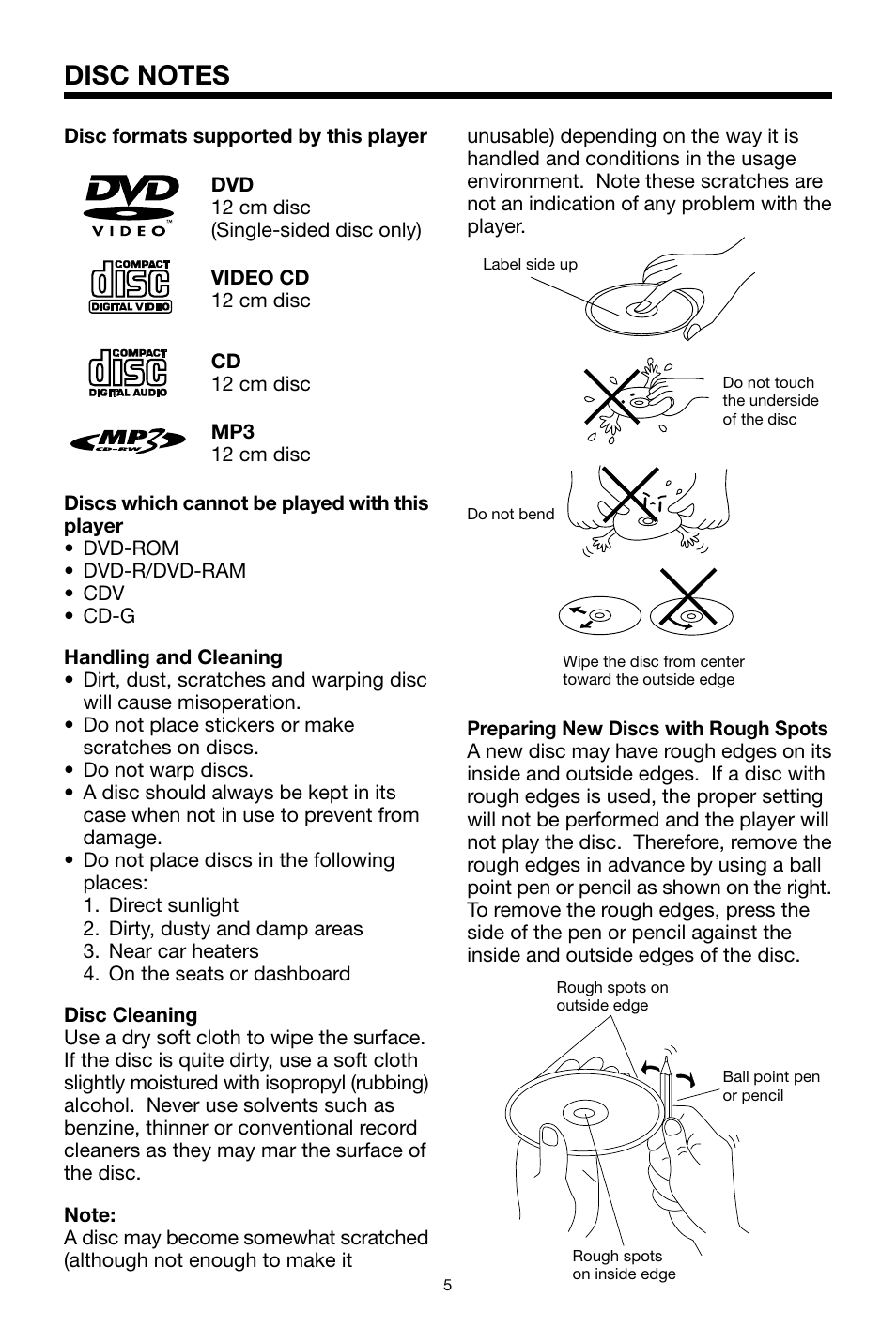 DISC NOTES

Disc formats supported by this player

DVD VIDEO

DVD
12 cm disc
(Single-sided disc only)

COMPACT disc DIGITAL VIDEO

VIDEO CD
12 cm disc

COMPACT disc DIGITAL AUDIO

CD
12 cm disc

MP3 CD-RW

MP3
12 cm disc

Discs which cannot be played with this player
• DVD-ROM
• DVD-R/DVD-RAM
• CDV
• CD-G

Handling and Cleaning
• Dirt, dust, scratches and warping disc will cause misoperation.
• Do not place stickers or make scratches on discs.
• Do not warp discs.
• A disc should always be kept in its case when not in use to prevent from damage.
• Do not place discs in the following places:
1. Direct sunlight
2. Dirty, dusty and damp areas
3. Near car heaters
4. On the seats or dashboard

Disc Cleaning
Use a dry soft cloth to wipe the surface. If the disc is quite dirty, use a soft cloth slightly moistured with isopropyl (rubbing) alcohol. Never use solvents such as benzine, thinner or conventional record cleaners as they may mar the surface of the disc.

Note:
A disc may become somewhat scratched (although not enough to make it unusable) depending on the way it is handled and conditions in the usage environment. Note these scratches are not an indication of any problem with the player.

Label side up

Do not touch the underside of the disc

Do not bend

Wipe the disc from center toward the outside edge

Preparing New Discs with Rough Spots
A new disc may have rough edges on its inside and outside edges. If a disc with rough edges is used, the proper setting will not be performed and the player will not play the disc. Therefore, remove the rough edges in advance by using a ball point pen or pencil as shown on the right. To remove the rough edges, press the side of the pen or pencil against the inside and outside edges of the disc.

Rough spots on outside edge

Ball point pen or pencil

Rough spots on inside edge

5